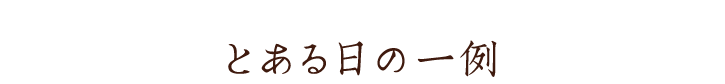 とある日の一例